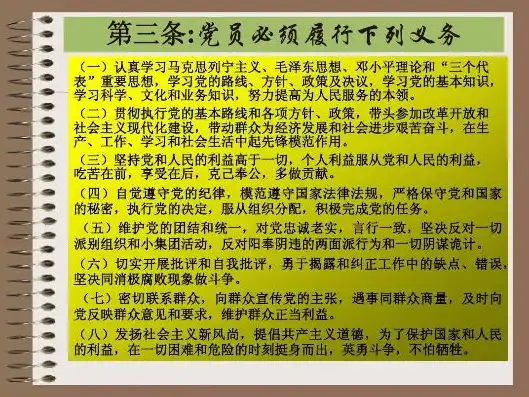 第三条:党员必须履行下列义务

（一）认真学习马克思列宁主义、毛泽东思想、邓小平理论和“三个代表”重要思想，学习党的路线、方针、政策及决议，学习党的基本知识，学习科学、文化和业务知识，努力提高为人民服务的本领。

（二）贯彻执行党的基本路线和各项方针、政策，带头参加改革开放和社会主义现代化建设，带动群众为经济发展和社会进步艰苦奋斗，在生产、工作、学习和社会生活中起先锋模范作用。

（三）坚持党和人民的利益高于一切，个人利益服从党和人民的利益，吃苦在前，享受在后，克己奉公，多做贡献。

（四）自觉遵守党的纪律，模范遵守国家法律法规，严格保守党和国家的秘密，执行党的决定，服从组织分配，积极完成党的任务。

（五）维护党的团结和统一，对党忠诚老实，言行一致，坚决反对一切派别组织和小集团活动，反对阳奉阴违的两面派行为和一切阴谋诡计。

（六）切实开展批评和自我批评，勇于揭露和纠正工作中的缺点、错误，坚决同消极腐败现象做斗争。

（七）密切联系群众，向群众宣传党的主张，遇事同群众商量，及时向党反映群众意见和要求，维护群众正当利益。

（八）发扬社会主义新风尚，提倡共产主义道德，为了保护国家和人民的利益，在一切困难和危险的时刻挺身而出，英勇斗争，不怕牺牲。